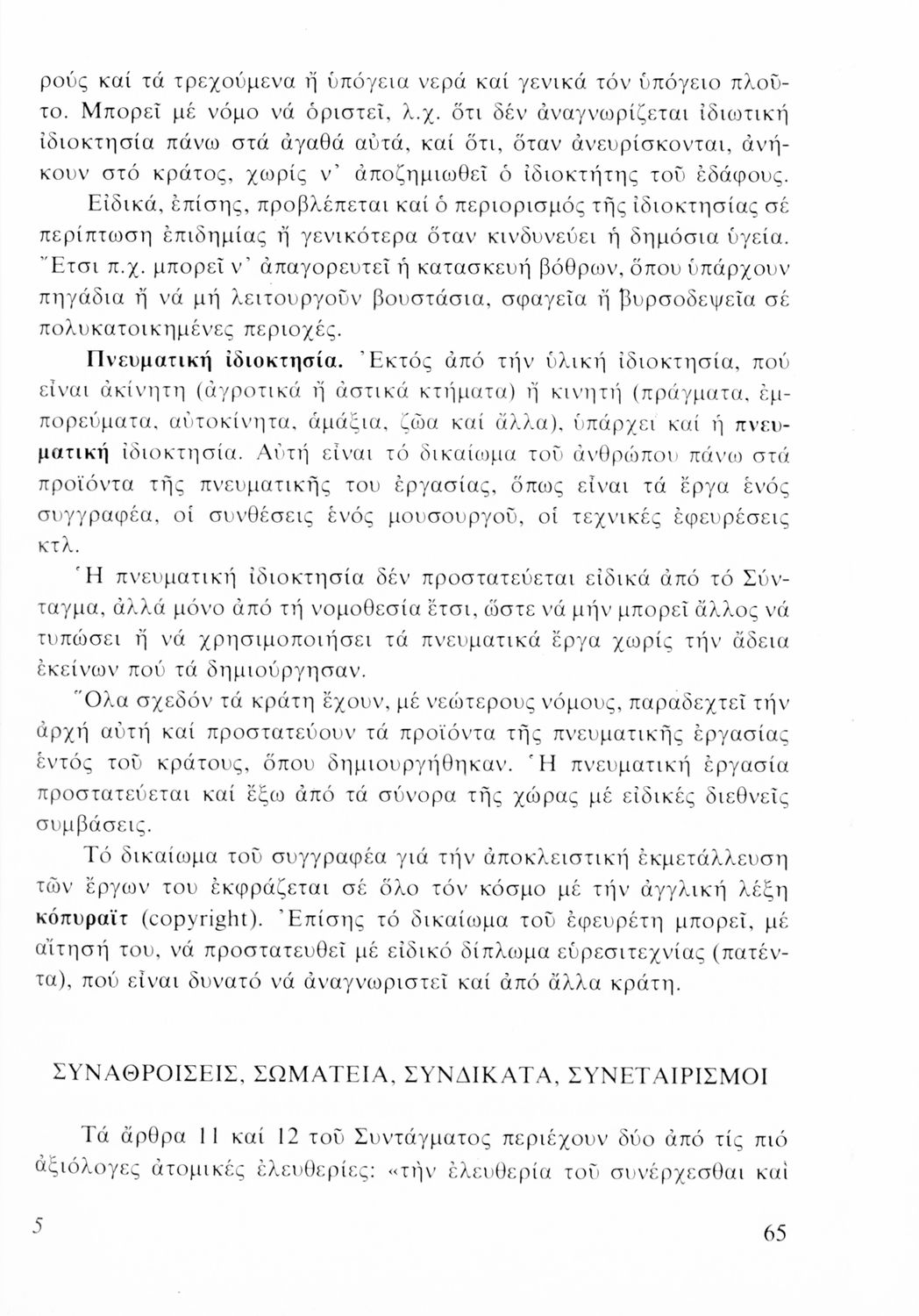 ρούς καί τά τρεχούμενα ἤ ὑπόγεια νερά καί γενικά τόν ὑπόγειο πλοῦτο. Μπορεῖ μέ νόμο νά ὁριστεῖ, λ.χ. ὅτι δέν ἀναγνωρίζεται ἰδιωτική ἰδιοκτησία πάνω στά ἀγαθά αὐτά, καί ὅτι, ὅταν ἀνευρίσκονται, ἀνήκουν στό κράτος, χωρίς ν' ἀποζημιωθεῖ ὁ ἰδιοκτήτης τοῦ ἐδάφους.

Εἰδικά, ἐπίσης, προβλέπεται καί ὁ περιορισμός τῆς ἰδιοκτησίας σέ περίπτωση ἐπιδημίας ἤ γενικότερα ὅταν κινδυνεύει ἡ δημόσια ὑγεία. Ἔτσι π.χ. μπορεῖ ν' ἀπαγορευτεῖ ἡ κατασκευή βόθρων, ὅπου ὑπάρχουν πηγάδια ἤ νά μή λειτουργοῦν βουστάσια, σφαγεῖα ἤ βυρσοδεψεῖα σέ πολυκατοικημένες περιοχές.

Πνευματική ἰδιοκτησία. Ἐκτός ἀπό τήν ὑλική ἰδιοκτησία, πού εἶναι ἀκίνητη (ἀγροτικά ἤ ἀστικά κτήματα) ἤ κινητή (πράγματα, ἐμπορεύματα, αὐτοκίνητα, ἁμάξια, ζῶα καί ἄλλα), ὑπάρχει καί ἡ πνευματική ἰδιοκτησία. Αὐτή εἶναι τό δικαίωμα τοῦ ἀνθρώπου πάνω στά προϊόντα τῆς πνευματικῆς του ἐργασίας, ὅπως εἶναι τά ἔργα ἑνός συγγραφέα, οἱ συνθέσεις ἑνός μουσουργοῦ, οἱ τεχνικές ἐφευρέσεις κτλ.

Ἡ πνευματική ἰδιοκτησία δέν προστατεύεται εἰδικά ἀπό τό Σύνταγμα, ἀλλά μόνο ἀπό τή νομοθεσία ἔτσι, ὥστε νά μήν μπορεῖ ἄλλος νά τυπώσει ἤ νά χρησιμοποιήσει τά πνευματικά ἔργα χωρίς τήν ἄδεια ἐκείνων πού τά δημιούργησαν.

Ὅλα σχεδόν τά κράτη ἔχουν, μέ νεώτερους νόμους, παραδεχτεῖ τήν ἀρχή αὐτή καί προστατεύουν τά προϊόντα τῆς πνευματικῆς ἐργασίας ἐντός τοῦ κράτους, ὅπου δημιουργήθηκαν. Ἡ πνευματική ἐργασία προστατεύεται καί ἔξω ἀπό τά σύνορα τῆς χώρας μέ εἰδικές διεθνεῖς συμβάσεις.

Τό δικαίωμα τοῦ συγγραφέα γιά τήν ἀποκλειστική ἐκμετάλλευση τῶν ἔργων του ἐκφράζεται σέ ὅλο τόν κόσμο μέ τήν ἀγγλική λέξη κόπυραϊτ (copyright). Ἐπίσης τό δικαίωμα τοῦ ἐφευρέτη μπορεῖ, μέ αἴτησή του, νά προστατευθεῖ μέ εἰδικό δίπλωμα εὑρεσιτεχνίας (πατέντα), πού εἶναι δυνατό νά ἀναγνωριστεῖ καί ἀπό ἄλλα κράτη.

ΣΥΝΑΘΡΟΙΣΕΙΣ, ΣΩΜΑΤΕΙΑ, ΣΥΝΔΙΚΑΤΑ, ΣΥΝΕΤΑΙΡΙΣΜΟΙ

Τά ἄρθρα 11 καί 12 τοῦ Συντάγματος περιέχουν δύο ἀπό τίς πιό ἀξιόλογες ἀτομικές ἐλευθερίες: «τήν ἐλευθερία τοῦ συνέρχεσθαι καί

5 65